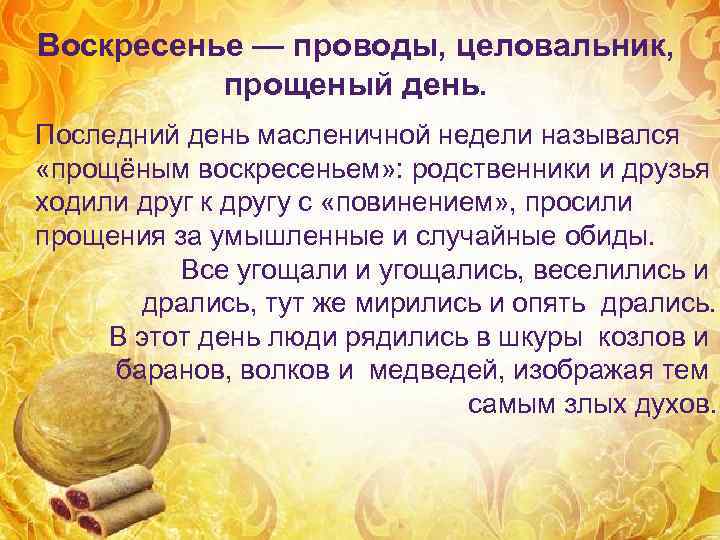 Воскресенье — проводы, целовальник, прощеный день.

Последний день масленичной недели назывался «прощёным воскресеньем»: родственники и друзья ходили друг к другу с «повинением», просили прощения за умышленные и случайные обиды.

Все угощали и угощались, веселились и дрались, тут же мирились и опять дрались. В этот день люди рядились в шкуры козлов и баранов, волков и медведей, изображая тем самым злых духов.